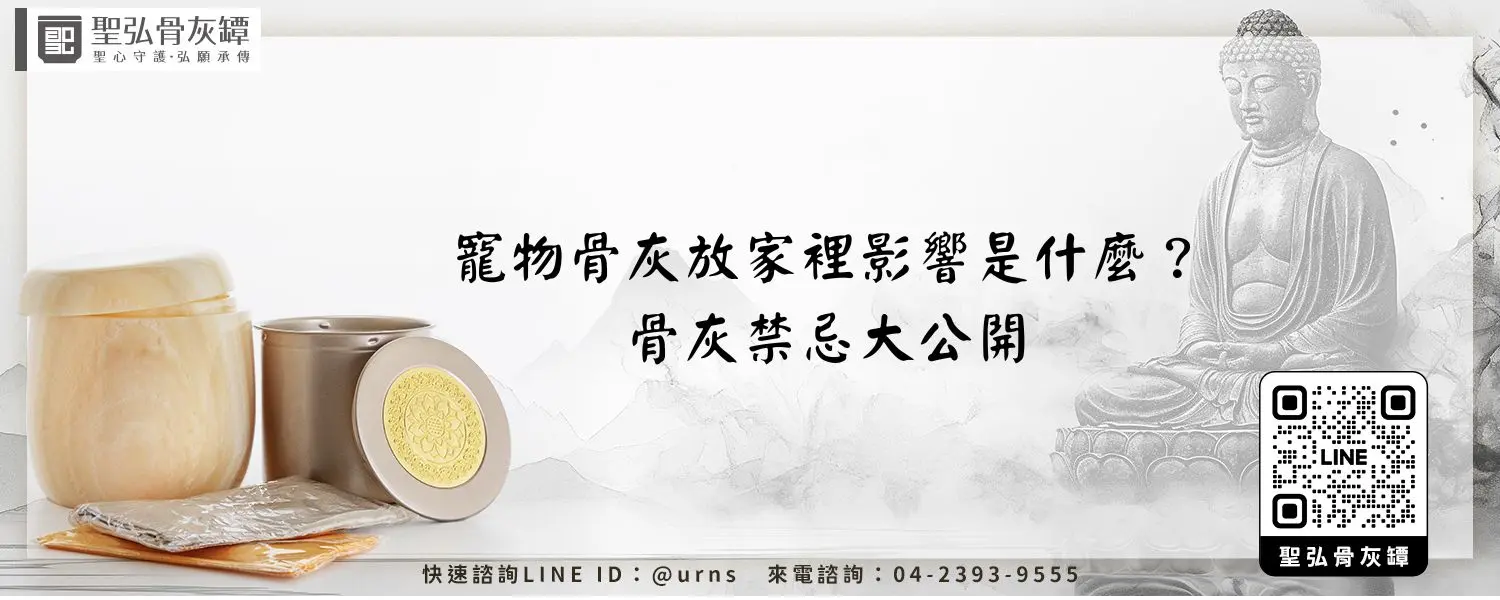 聖弘骨灰罈
聖心守護·弘願承傳

寵物骨灰放家裡影響是什麼？
骨灰禁忌大公開

LINE
聖弘骨灰罈

快速諮詢LINE ID：@urns　來電諮詢：04-2393-9555